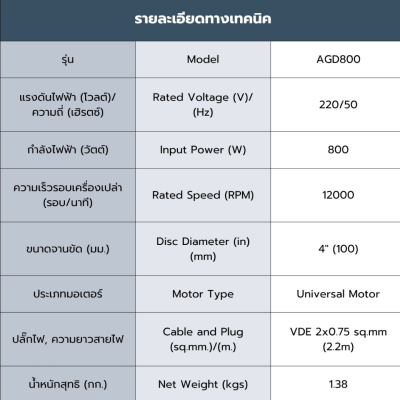 รายละเอียดทางเทคนิค

| รุ่น | Model | AGD800 |
|---|---|---|
| แรงดันไฟฟ้า (โวลต์)/ ความถี่ (เฮิรตซ์) | Rated Voltage (V)/ (Hz) | 220/50 |
| กำลังไฟฟ้า (วัตต์) | Input Power (W) | 800 |
| ความเร็วรอบเครื่องเปล่า (รอบ/นาที) | Rated Speed (RPM) | 12000 |
| ขนาดจานขัด (มม.) | Disc Diameter (in) (mm) | 4" (100) |
| ประเภทมอเตอร์ | Motor Type | Universal Motor |
| ปลั๊กไฟ, ความยาวสายไฟ | Cable and Plug (sq.mm.)/(m.) | VDE 2x0.75 sq.mm (2.2m) |
| น้ำหนักสุทธิ (กก.) | Net Weight (kgs) | 1.38 |